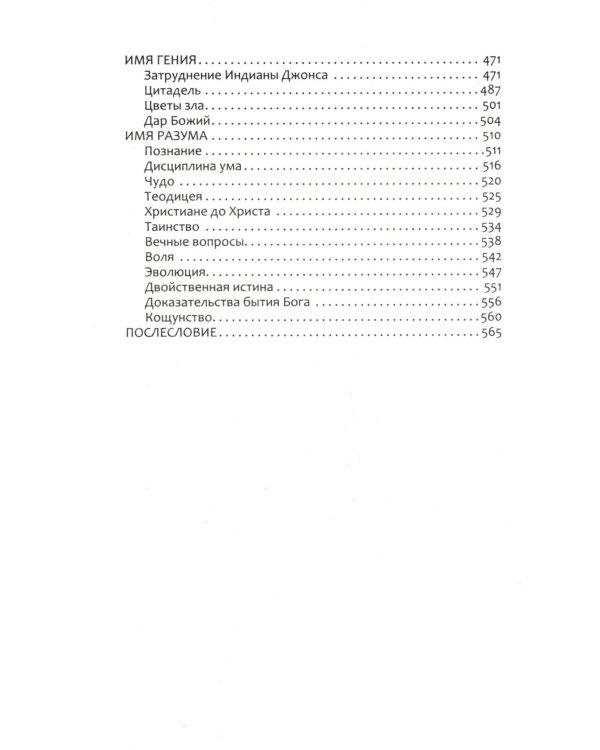 ИМЯ ГЕНИЯ 471
Затруднение Индианы Джонса 471
Цитадель 487
Цветы зла 501
Дар Божий 504
ИМЯ РАЗУМА 510
Познание 511
Дисциплина ума 516
Чудо 520
Теодицея 525
Христиане до Христа 529
Таинство 534
Вечные вопросы 538
Воля 542
Эволюция 547
Двойственная истина 551
Доказательства бытия Бога 556
Кощунство 560
ПОСЛЕСЛОВИЕ 565